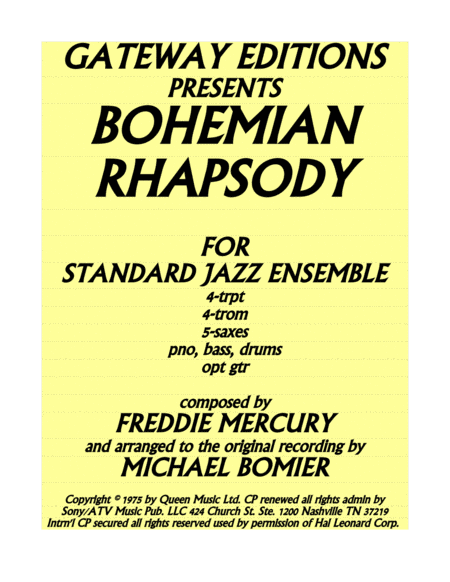 GATEWAY EDITIONS
PRESENTS
BOHEMIAN
RHAPSODY

FOR
STANDARD JAZZ ENSEMBLE
4-trpt
4-trom
5-saxes
pno, bass, drums
opt gtr

composed by
FREDDIE MERCURY
and arranged to the original recording by
MICHAEL BOMIER

Copyright © 1975 by Queen Music Ltd. CP renewed all rights admin by Sony/ATV Music Pub. LLC 424 Church St. Ste. 1200 Nashville TN 37219 Intrn'l CP secured all rights reserved used by permission of Hal Leonard Corp.